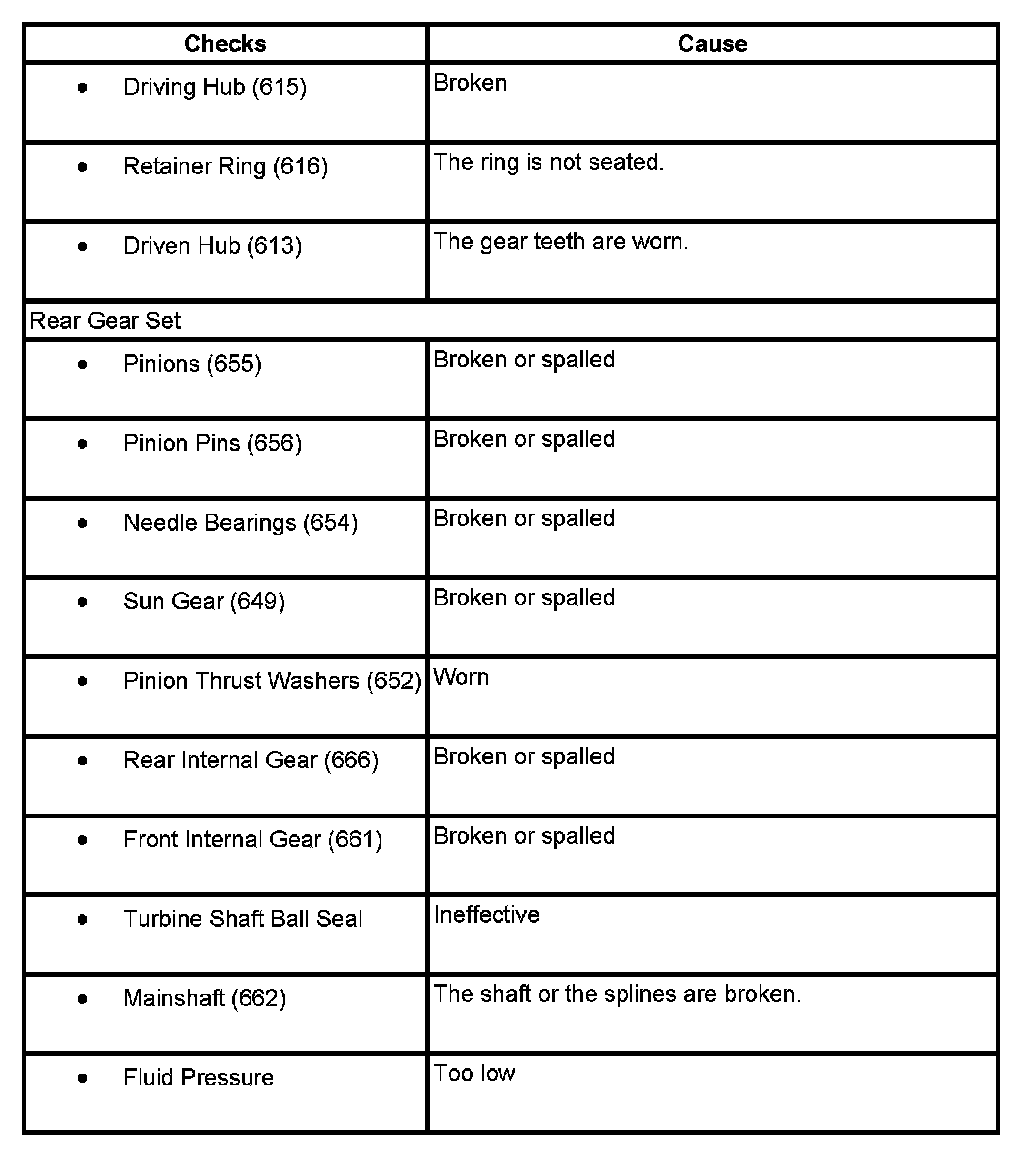 | Checks | Cause |
|---|---|
| • Driving Hub (615) | Broken |
| • Retainer Ring (616) | The ring is not seated. |
| • Driven Hub (613) | The gear teeth are worn. |
| Rear Gear Set | |
| • Pinions (655) | Broken or spalled |
| • Pinion Pins (656) | Broken or spalled |
| • Needle Bearings (654) | Broken or spalled |
| • Sun Gear (649) | Broken or spalled |
| • Pinion Thrust Washers (652) | Worn |
| • Rear Internal Gear (666) | Broken or spalled |
| • Front Internal Gear (661) | Broken or spalled |
| • Turbine Shaft Ball Seal | Ineffective |
| • Mainshaft (662) | The shaft or the splines are broken. |
| • Fluid Pressure | Too low |